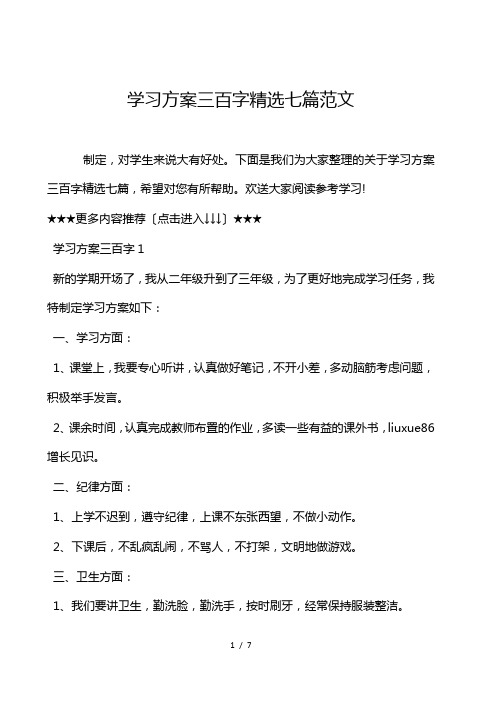 学习方案三百字精选七篇范文

制定，对学生来说大有好处。下面是我们为大家整理的关于学习方案三百字精选七篇，希望对您有所帮助。欢送大家阅读参考学习!

★★★更多内容推荐〔点击进入↓↓↓〕★★★

学习方案三百字 1

新的学期开场了，我从二年级升到了三年级，为了更好地完成学习任务，我特制定学习方案如下：

一、学习方面：

1、课堂上，我要专心听讲，认真做好笔记，不开小差，多动脑筋考虑问题，积极举手发言。

2、课余时间，认真完成教师布置的作业，多读一些有益的课外书，liuxue86 增长见识。

二、纪律方面：

1、上学不迟到，遵守纪律，上课不东张西望，不做小动作。

2、下课后，不乱疯乱闹，不骂人，不打架，文明地做游戏。

三、卫生方面：

1、我们要讲卫生，勤洗脸，勤洗手，按时刷牙，经常保持服装整洁。

1 / 7